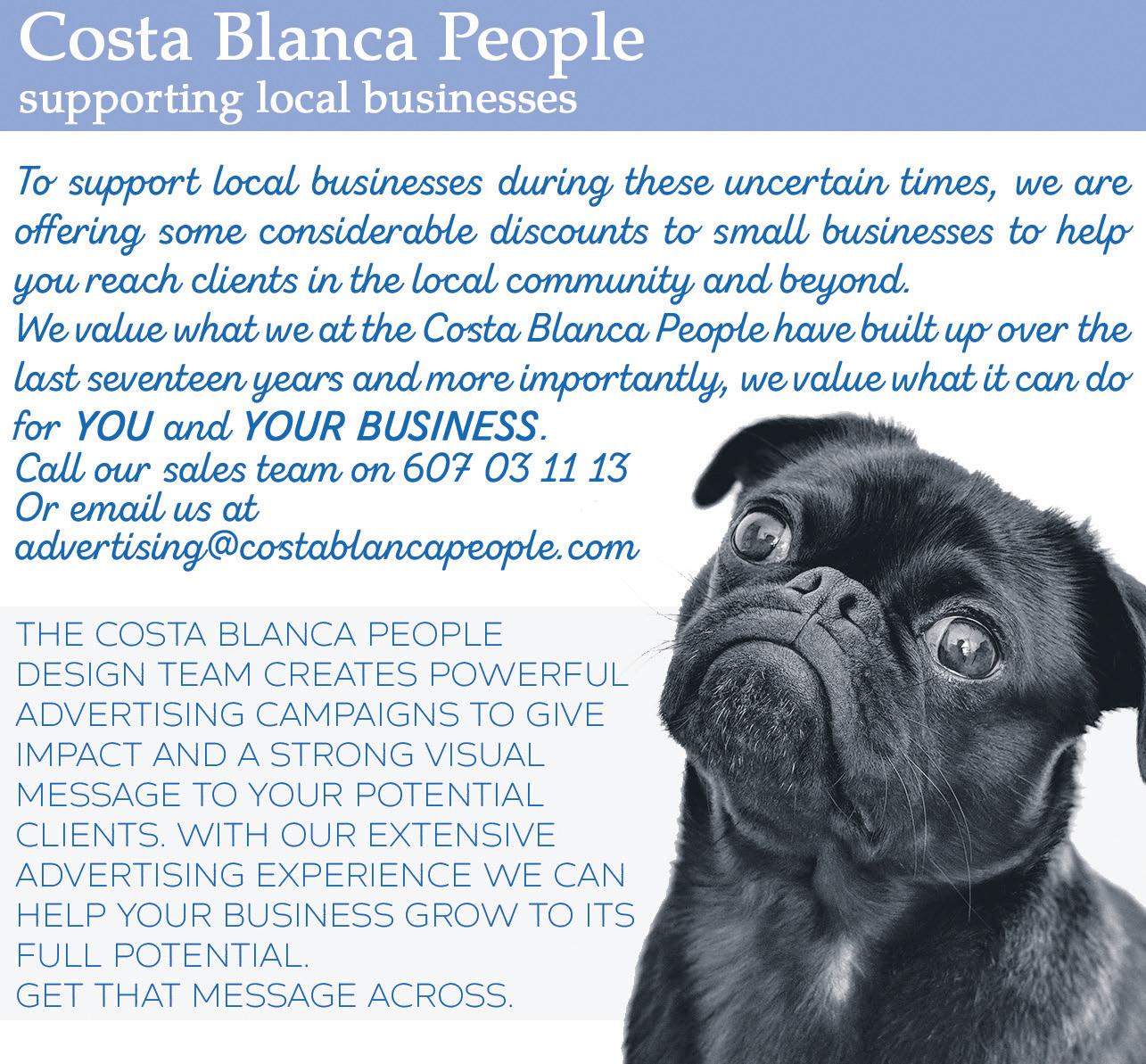 Costa Blanca People
supporting local businesses

To support local businesses during these uncertain times, we are offering some considerable discounts to small businesses to help you reach clients in the local community and beyond.

We value what we at the Costa Blanca People have built up over the last seventeen years and more importantly, we value what it can do for YOU and YOUR BUSINESS.

Call our sales team on 607 03 11 13
Or email us at
advertising@costablancapeople.com

THE COSTA BLANCA PEOPLE DESIGN TEAM CREATES POWERFUL ADVERTISING CAMPAIGNS TO GIVE IMPACT AND A STRONG VISUAL MESSAGE TO YOUR POTENTIAL CLIENTS. WITH OUR EXTENSIVE ADVERTISING EXPERIENCE WE CAN HELP YOUR BUSINESS GROW TO ITS FULL POTENTIAL.
GET THAT MESSAGE ACROSS.